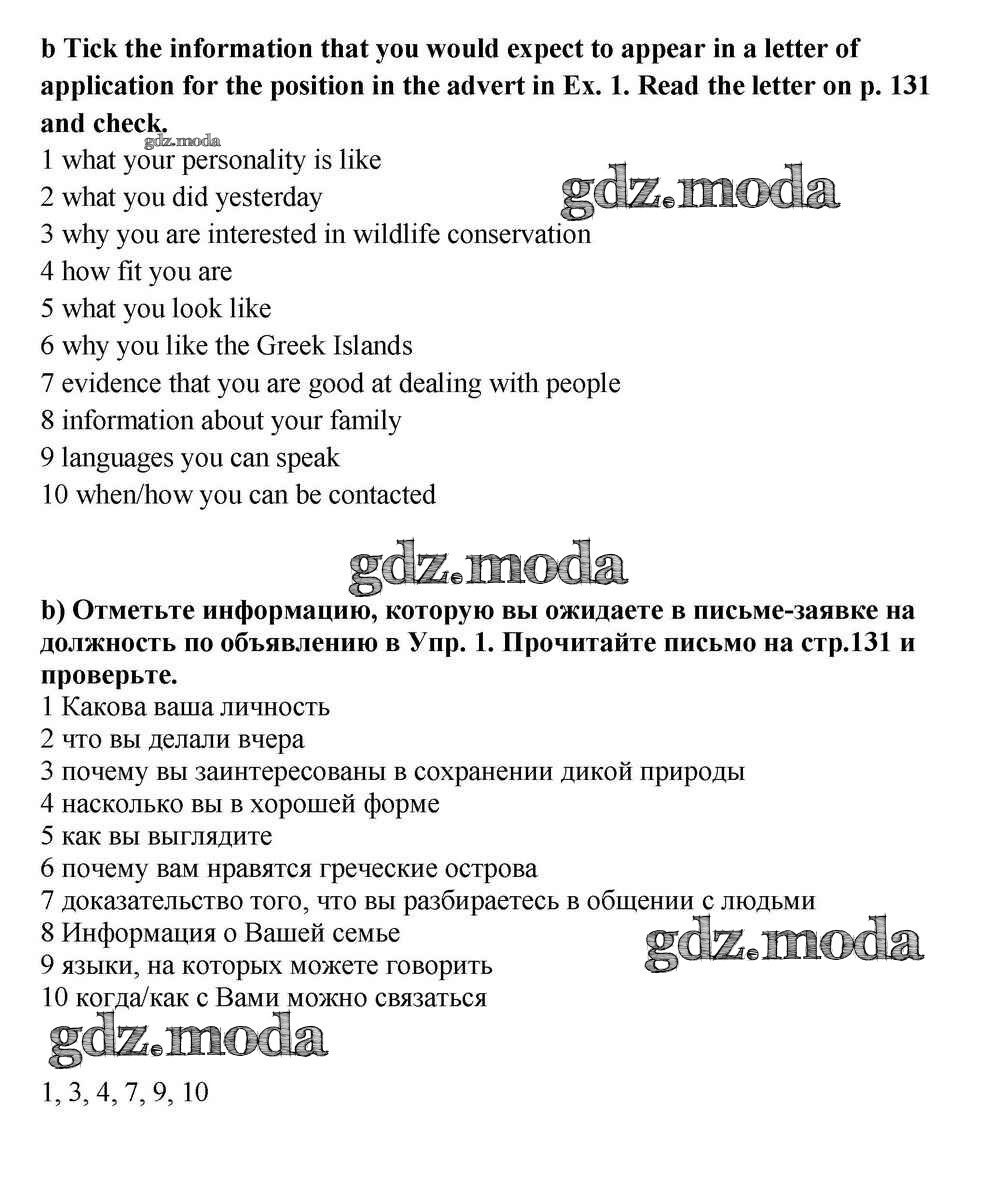 b Tick the information that you would expect to appear in a letter of application for the position in the advert in Ex. 1. Read the letter on p. 131 and check.
gdz.moda
1 what your personality is like
2 what you did yesterday
gdz.moda
3 why you are interested in wildlife conservation
4 how fit you are
5 what you look like
6 why you like the Greek Islands
7 evidence that you are good at dealing with people
8 information about your family
9 languages you can speak
10 when/how you can be contacted

gdz.moda

b) Отметьте информацию, которую вы ожидаете в письме-заявке на должность по объявлению в Упр. 1. Прочитайте письмо на стр.131 и проверьте.
1 Какова ваша личность
2 что вы делали вчера
3 почему вы заинтересованы в сохранении дикой природы
4 насколько вы в хорошей форме
5 как вы выглядите
6 почему вам нравятся греческие острова
7 доказательство того, что вы разбираетесь в общении с людьми
8 Информация о Вашей семье
gdz.moda
9 языки, на которых можете говорить
10 когда/как с Вами можно связаться
gdz.moda

1, 3, 4, 7, 9, 10